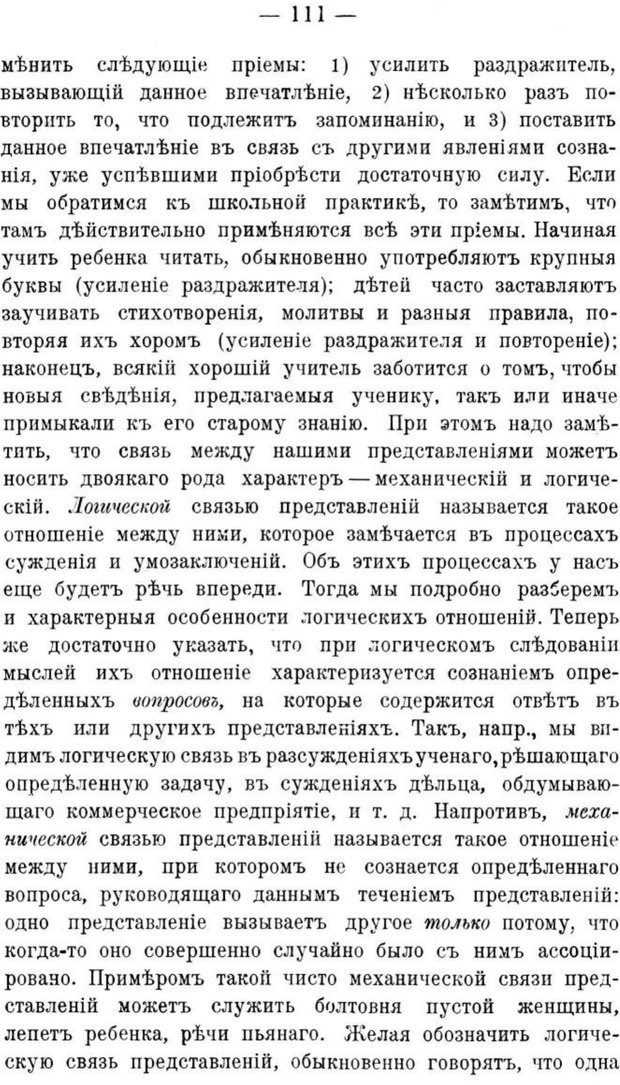 — 111 —

мѣнить слѣдующіе пріемы: 1) усилить раздражитель, вызывающій данное впечатлѣніе, 2) нѣсколько разъ повторить то, что подлежитъ запоминанію, и 3) поставить данное впечатлѣніе въ связь съ другими явленіями сознанія, уже успѣвшими пріобрѣсти достаточную силу. Если мы обратимся къ школьной практикѣ, то замѣтимъ, что тамъ дѣйствительно примѣняются всѣ эти пріемы. Начиная учить ребенка читать, обыкновенно употребляютъ крупныя буквы (усиленіе раздражителя); дѣтей часто заставляютъ заучивать стихотворенія, молитвы и разныя правила, повторяя ихъ хоромъ (усиленіе раздражителя и повтореніе); наконецъ, всякій хорошій учитель заботится о томъ, чтобы новыя свѣдѣнія, предлагаемыя ученику, такъ или иначе примыкали къ его старому знанію. При этомъ надо замѣтить, что связь между нашими представленіями можетъ носить двоякаго рода характеръ — механическій и логическій. Логической связью представленій называется такое отношеніе между ними, которое замѣчается въ процессахъ сужденія и умозаключеній. Объ этихъ процессахъ у насъ еще будетъ рѣчь впереди. Тогда мы подробно разберемъ и характерныя особенности логическихъ отношеній. Теперь же достаточно указать, что при логическомъ слѣдованіи мыслей ихъ отношеніе характеризуется сознаніемъ опредѣленныхъ вопросовъ, на которые содержится отвѣтъ въ тѣхъ или другихъ представленіяхъ. Такъ, напр., мы видимъ логическую связь въ разсужденіяхъ ученаго, рѣшающаго опредѣленную задачу, въ сужденіяхъ дѣльца, обдумывающаго коммерческое предпріятіе, и т. д. Напротивъ, механической связью представленій называется такое отношеніе между ними, при которомъ не сознается опредѣленнаго вопроса, руководящаго даннымъ теченіемъ представленій: одно представленіе вызываетъ другое только потому, что когда-то оно совершенно случайно было съ нимъ ассоціировано. Примѣромъ такой чисто механической связи представленій можетъ служить болтовня пустой женщины, лепетъ ребенка, рѣчи пьянаго. Желая обозначить логическую связь представленій, обыкновенно говорятъ, что одна